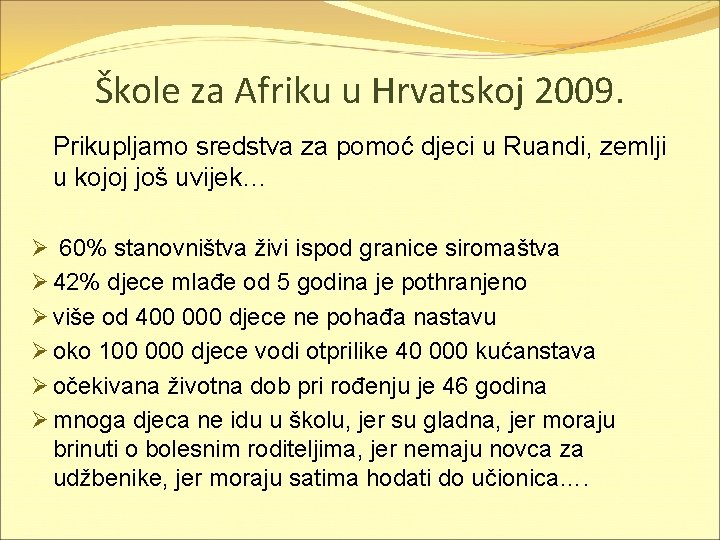 Škole za Afriku u Hrvatskoj 2009.

Prikupljamo sredstva za pomoć djeci u Ruandi, zemlji u kojoj još uvijek…

➢ 60% stanovništva živi ispod granice siromaštva
➢ 42% djece mlađe od 5 godina je pothranjeno
➢ više od 400 000 djece ne pohađa nastavu
➢ oko 100 000 djece vodi otprilike 40 000 kućanstava
➢ očekivana životna dob pri rođenju je 46 godina
➢ mnoga djeca ne idu u školu, jer su gladna, jer moraju brinuti o bolesnim roditeljima, jer nemaju novca za udžbenike, jer moraju satima hodati do učionica….